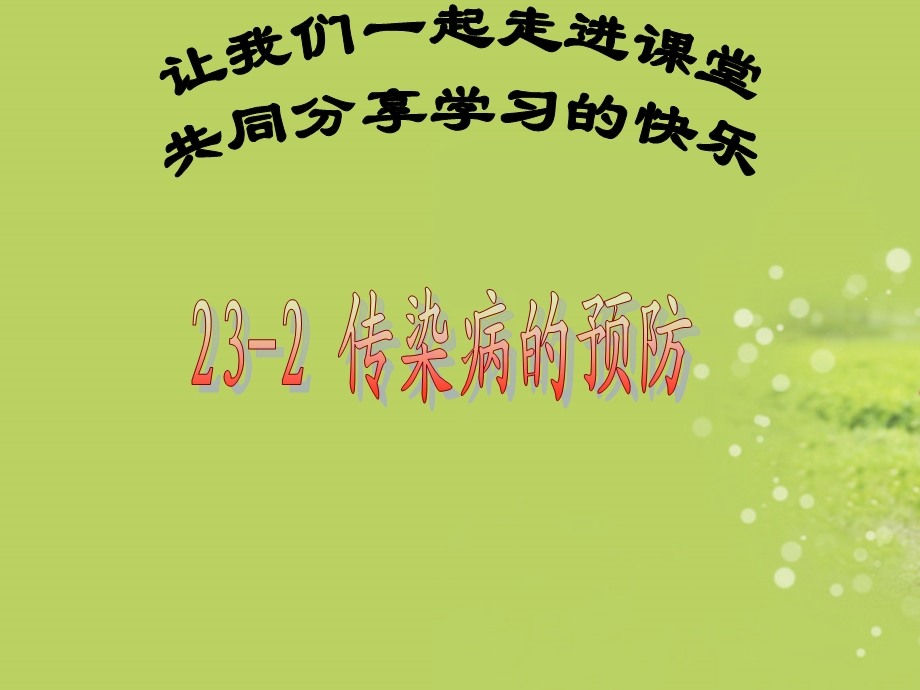 让我们一起走进课堂
共同分享学习的快乐

23-2 传染病的预防